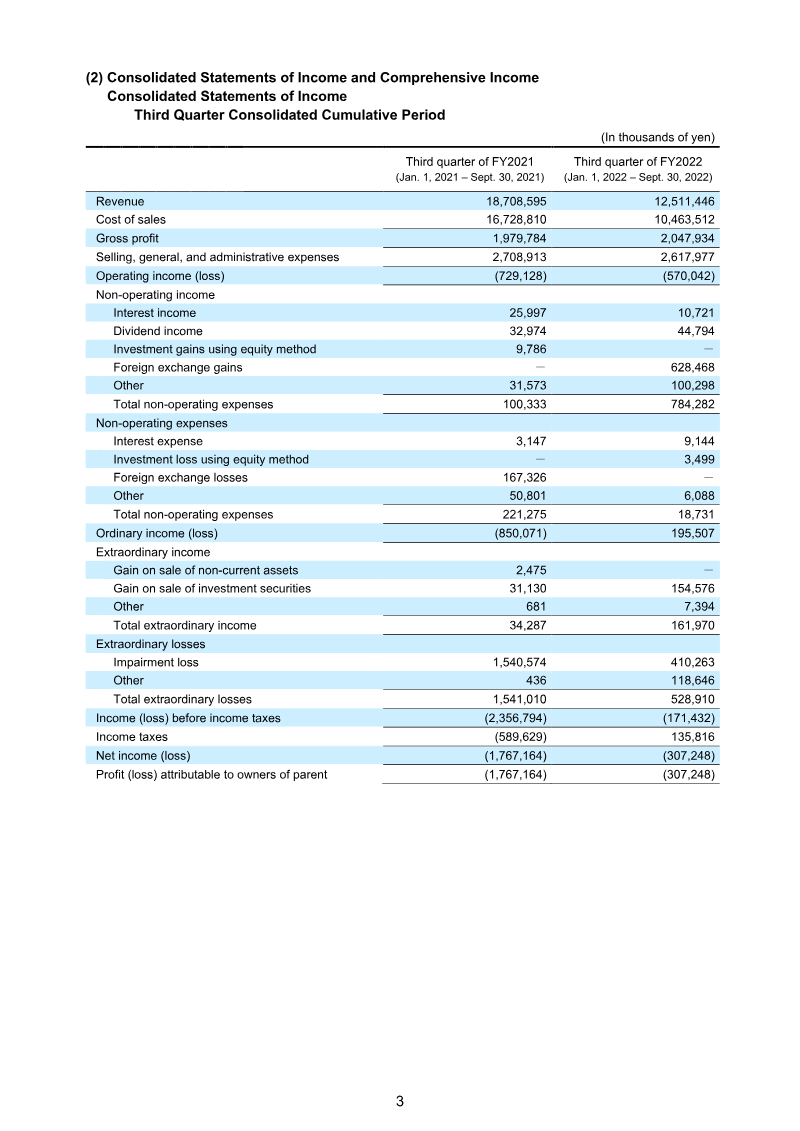 (2) Consolidated Statements of Income and Comprehensive Income
Consolidated Statements of Income
Third Quarter Consolidated Cumulative Period

(In thousands of yen)

|  | Third quarter of FY2021 (Jan. 1, 2021 – Sept. 30, 2021) | Third quarter of FY2022 (Jan. 1, 2022 – Sept. 30, 2022) |
|---|---|---|
| Revenue | 18,708,595 | 12,511,446 |
| Cost of sales | 16,728,810 | 10,463,512 |
| Gross profit | 1,979,784 | 2,047,934 |
| Selling, general, and administrative expenses | 2,708,913 | 2,617,977 |
| Operating income (loss) | (729,128) | (570,042) |
| Non-operating income |  |  |
| Interest income | 25,997 | 10,721 |
| Dividend income | 32,974 | 44,794 |
| Investment gains using equity method | 9,786 | – |
| Foreign exchange gains | – | 628,468 |
| Other | 31,573 | 100,298 |
| Total non-operating expenses | 100,333 | 784,282 |
| Non-operating expenses |  |  |
| Interest expense | 3,147 | 9,144 |
| Investment loss using equity method | – | 3,499 |
| Foreign exchange losses | 167,326 | – |
| Other | 50,801 | 6,088 |
| Total non-operating expenses | 221,275 | 18,731 |
| Ordinary income (loss) | (850,071) | 195,507 |
| Extraordinary income |  |  |
| Gain on sale of non-current assets | 2,475 | – |
| Gain on sale of investment securities | 31,130 | 154,576 |
| Other | 681 | 7,394 |
| Total extraordinary income | 34,287 | 161,970 |
| Extraordinary losses |  |  |
| Impairment loss | 1,540,574 | 410,263 |
| Other | 436 | 118,646 |
| Total extraordinary losses | 1,541,010 | 528,910 |
| Income (loss) before income taxes | (2,356,794) | (171,432) |
| Income taxes | (589,629) | 135,816 |
| Net income (loss) | (1,767,164) | (307,248) |
| Profit (loss) attributable to owners of parent | (1,767,164) | (307,248) |

3